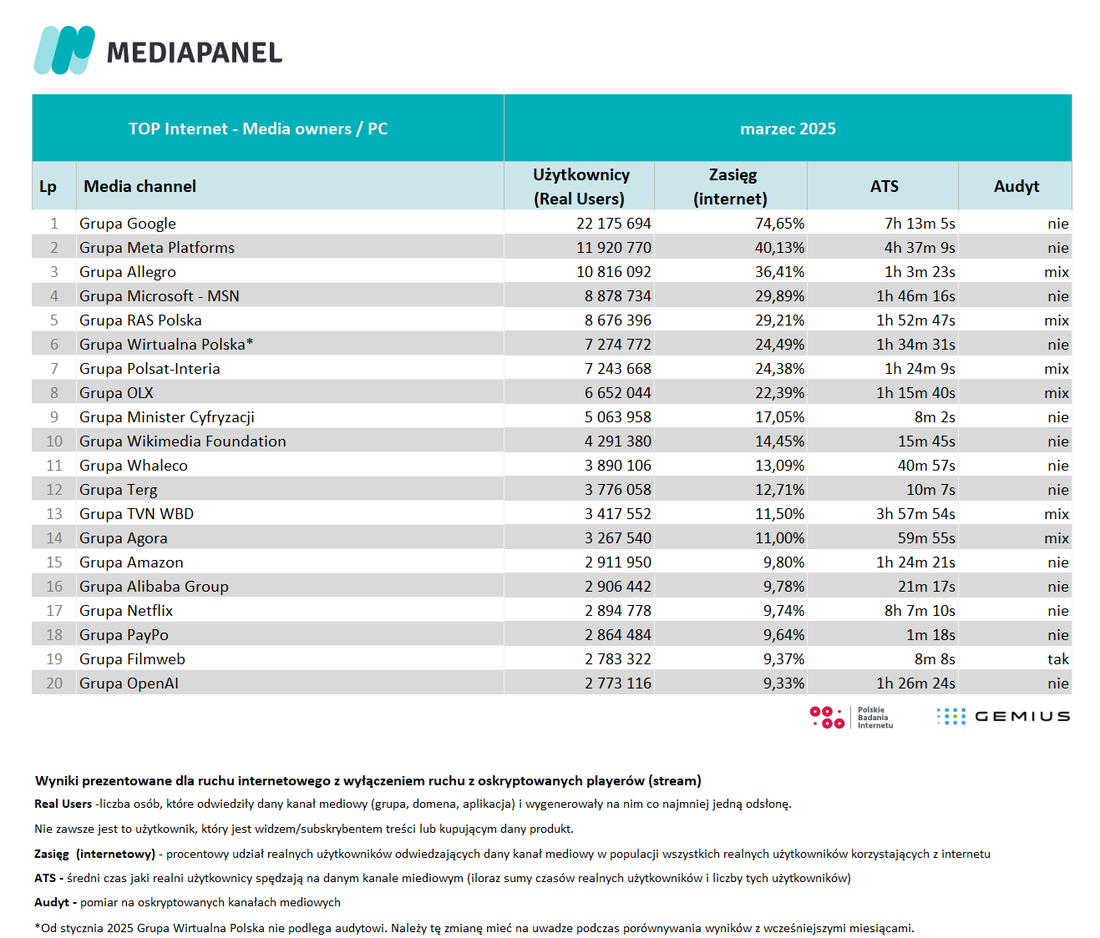 MEDIAPANEL

| TOP Internet - Media owners / PC | | marzec 2025 | | | |
|---|---|---|---|---|---|
| Lp | Media channel | Użytkownicy (Real Users) | Zasięg (internet) | ATS | Audyt |
| 1 | Grupa Google | 22 175 694 | 74,65% | 7h 13m 5s | nie |
| 2 | Grupa Meta Platforms | 11 920 770 | 40,13% | 4h 37m 9s | nie |
| 3 | Grupa Allegro | 10 816 092 | 36,41% | 1h 3m 23s | mix |
| 4 | Grupa Microsoft - MSN | 8 878 734 | 29,89% | 1h 46m 16s | nie |
| 5 | Grupa RAS Polska | 8 676 396 | 29,21% | 1h 52m 47s | mix |
| 6 | Grupa Wirtualna Polska* | 7 274 772 | 24,49% | 1h 34m 31s | nie |
| 7 | Grupa Polsat-Interia | 7 243 668 | 24,38% | 1h 24m 9s | mix |
| 8 | Grupa OLX | 6 652 044 | 22,39% | 1h 15m 40s | mix |
| 9 | Grupa Minister Cyfryzacji | 5 063 958 | 17,05% | 8m 2s | nie |
| 10 | Grupa Wikimedia Foundation | 4 291 380 | 14,45% | 15m 45s | nie |
| 11 | Grupa Whaleco | 3 890 106 | 13,09% | 40m 57s | nie |
| 12 | Grupa Terg | 3 776 058 | 12,71% | 10m 7s | nie |
| 13 | Grupa TVN WBD | 3 417 552 | 11,50% | 3h 57m 54s | mix |
| 14 | Grupa Agora | 3 267 540 | 11,00% | 59m 55s | mix |
| 15 | Grupa Amazon | 2 911 950 | 9,80% | 1h 24m 21s | nie |
| 16 | Grupa Alibaba Group | 2 906 442 | 9,78% | 21m 17s | nie |
| 17 | Grupa Netflix | 2 894 778 | 9,74% | 8h 7m 10s | nie |
| 18 | Grupa PayPo | 2 864 484 | 9,64% | 1m 18s | nie |
| 19 | Grupa Filmweb | 2 783 322 | 9,37% | 8m 8s | tak |
| 20 | Grupa OpenAI | 2 773 116 | 9,33% | 1h 26m 24s | nie |

Polskie Badania Internetu    GEMIUS

Wyniki prezentowane dla ruchu internetowego z wyłączeniem ruchu z oskryptowanych playerów (stream)

Real Users -liczba osób, które odwiedziły dany kanał mediowy (grupa, domena, aplikacja) i wygenerowały na nim co najmniej jedną odsłonę.

Nie zawsze jest to użytkownik, który jest widzem/subskrybentem treści lub kupującym dany produkt.

Zasięg (internetowy) - procentowy udział realnych użytkowników odwiedzających dany kanał mediowy w populacji wszystkich realnych użytkowników korzystających z internetu

ATS - średni czas jaki realni użytkownicy spędzają na danym kanale miediowym (iloraz sumy czasów realnych użytkowników i liczby tych użytkowników)

Audyt - pomiar na oskryptowanych kanałach mediowych

*Od stycznia 2025 Grupa Wirtualna Polska nie podlega audytowi. Należy tę zmianę mieć na uwadze podczas porównywania wyników z wcześniejszymi miesiącami.